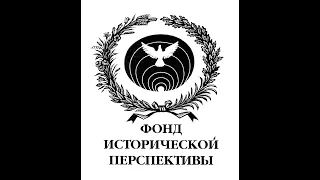 ФОНД
ИСТОРИЧЕСКОЙ
ПЕРСПЕКТИВЫ